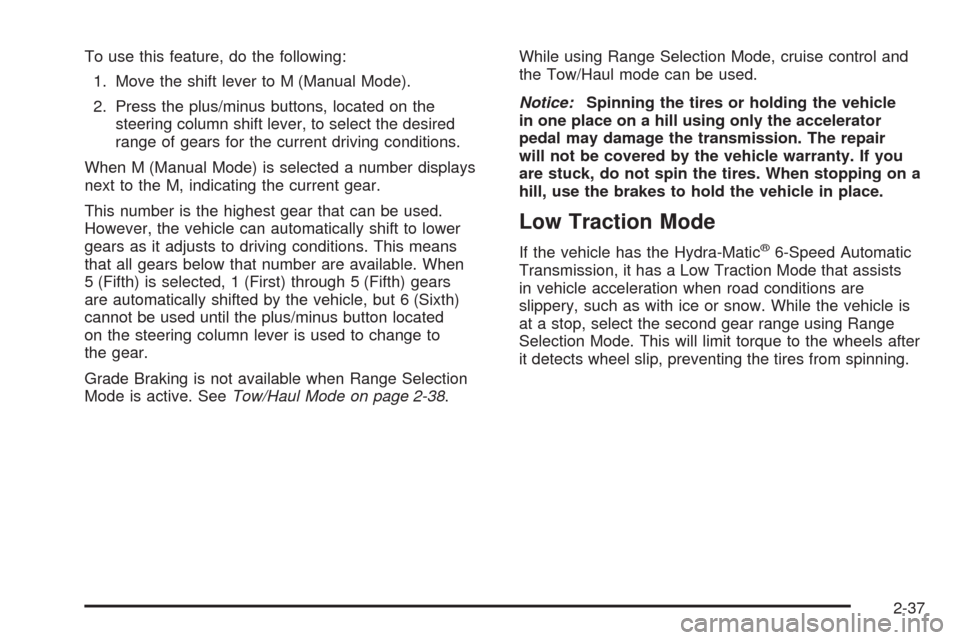 To use this feature, do the following:

1. Move the shift lever to M (Manual Mode).

2. Press the plus/minus buttons, located on the steering column shift lever, to select the desired range of gears for the current driving conditions.

When M (Manual Mode) is selected a number displays next to the M, indicating the current gear.

This number is the highest gear that can be used. However, the vehicle can automatically shift to lower gears as it adjusts to driving conditions. This means that all gears below that number are available. When 5 (Fifth) is selected, 1 (First) through 5 (Fifth) gears are automatically shifted by the vehicle, but 6 (Sixth) cannot be used until the plus/minus button located on the steering column lever is used to change to the gear.

Grade Braking is not available when Range Selection Mode is active. See Tow/Haul Mode on page 2-38.

While using Range Selection Mode, cruise control and the Tow/Haul mode can be used.

Notice: Spinning the tires or holding the vehicle in one place on a hill using only the accelerator pedal may damage the transmission. The repair will not be covered by the vehicle warranty. If you are stuck, do not spin the tires. When stopping on a hill, use the brakes to hold the vehicle in place.

Low Traction Mode

If the vehicle has the Hydra-Matic® 6-Speed Automatic Transmission, it has a Low Traction Mode that assists in vehicle acceleration when road conditions are slippery, such as with ice or snow. While the vehicle is at a stop, select the second gear range using Range Selection Mode. This will limit torque to the wheels after it detects wheel slip, preventing the tires from spinning.

2-37

carmanualsonline.info